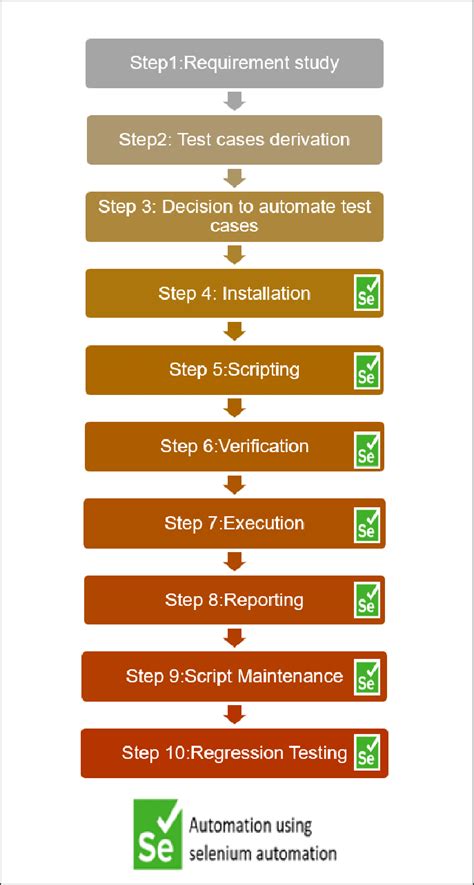 Step1:Requirement study

Step2: Test cases derivation

Step 3: Decision to automate test cases

Step 4: Installation Se

Step 5:Scripting Se

Step 6:Verification Se

Step 7:Execution Se

Step 8:Reporting Se

Step 9:Script Maintenance Se

Step 10:Regression Testing Se

Se Automation using selenium automation